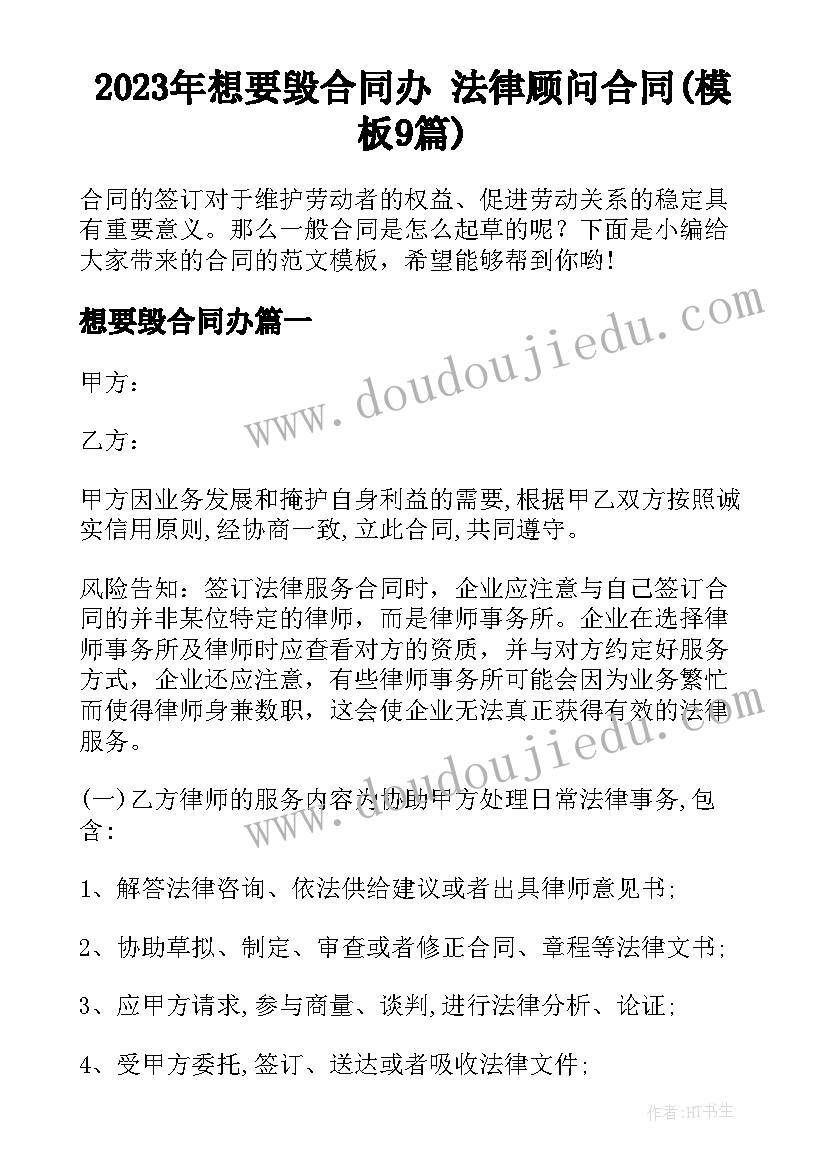 2023年想要毁合同办 法律顾问合同(模板9篇)

合同的签订对于维护劳动者的权益、促进劳动关系的稳定具有重要意义。那么一般合同是怎么起草的呢？下面是小编给大家带来的合同的范文模板，希望能够帮到你哟！

想要毁合同办篇一

www.doudoujiedu.com

甲方：

乙方：

甲方因业务发展和掩护自身利益的需要,根据甲乙双方按照诚实信用原则,经协商一致,立此合同,共同遵守。

风险告知：签订法律服务合同时，企业应注意与自己签订合同的并非某位特定的律师，而是律师事务所。企业在选择律师事务所及律师时应查看对方的资质，并与对方约定好服务方式，企业还应注意，有些律师事务所可能会因为业务繁忙而使得律师身兼数职，这会使企业无法真正获得有效的法律服务。

www.doudoujiedu.com

(一)乙方律师的服务内容为协助甲方处理日常法律事务,包含：

1、解答法律咨询、依法供给建议或者出具律师意见书;

2、协助草拟、制定、审查或者修正合同、章程等法律文书;

3、应甲方请求,参与商量、谈判,进行法律分析、论证;

4、受甲方委托,签订、送达或者吸收法律文件;

作者:HT书生